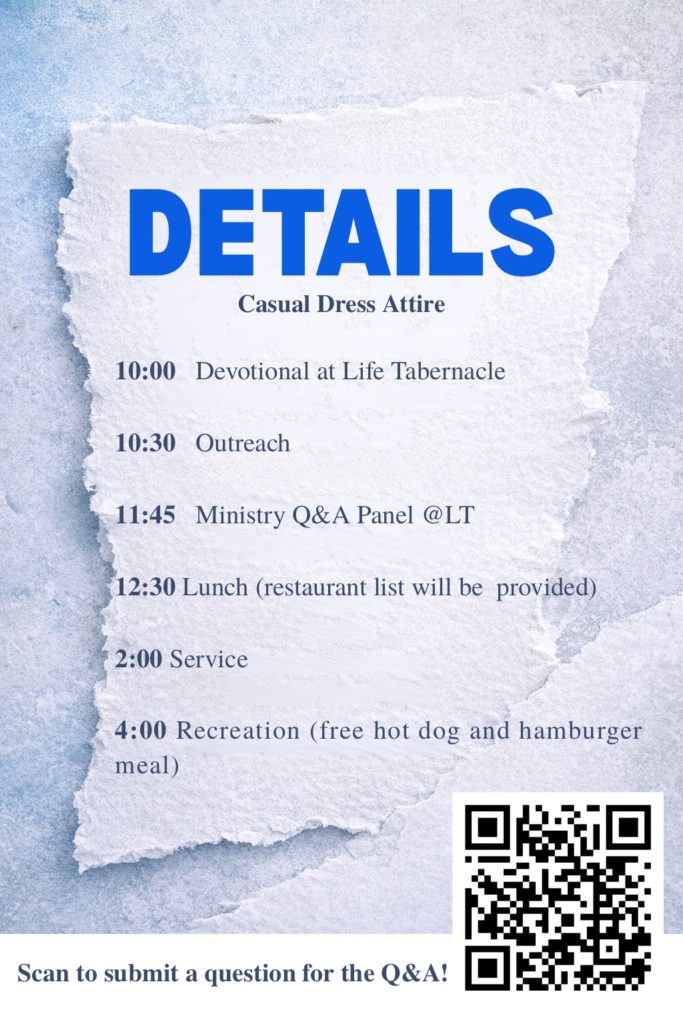 DETAILS

Casual Dress Attire

10:00 Devotional at Life Tabernacle

10:30 Outreach

11:45 Ministry Q&A Panel @LT

12:30 Lunch (restaurant list will be provided)

2:00 Service

4:00 Recreation (free hot dog and hamburger meal)

Scan to submit a question for the Q&A!